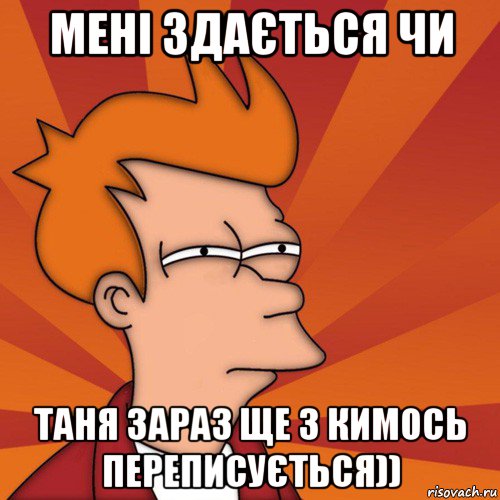 МЕНІ ЗДАЄТЬСЯ ЧИ

ТАНЯ ЗАРАЗ ЩЕ З КИМОСЬ ПЕРЕПИСУЄТЬСЯ))

risovach.ru